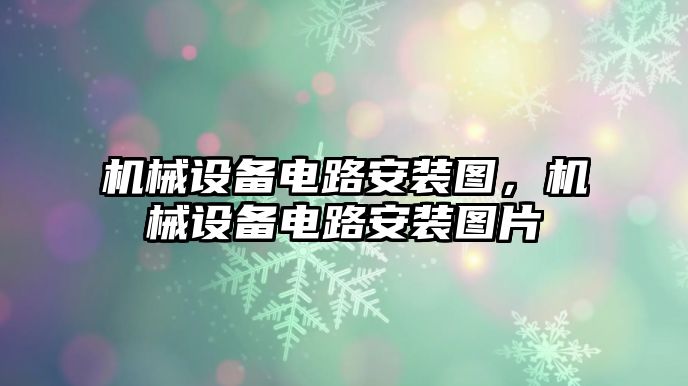 机械设备电路安装图，机械设备电路安装图片